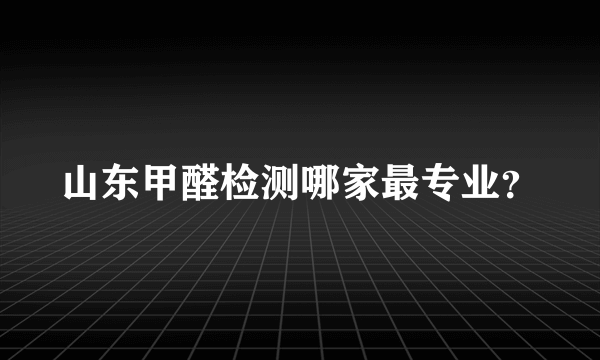 山东甲醛检测哪家最专业?